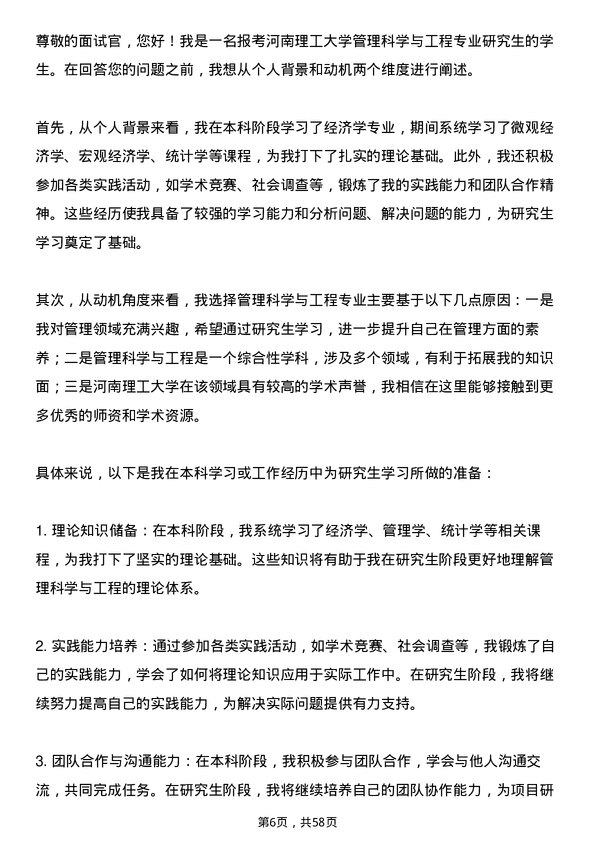 尊敬的面试官，您好！我是一名报考河南理工大学管理科学与工程专业研究生的学生。在回答您的问题之前，我想从个人背景和动机两个维度进行阐述。

首先，从个人背景来看，我在本科阶段学习了经济学专业，期间系统学习了微观经济学、宏观经济学、统计学等课程，为我打下了扎实的理论基础。此外，我还积极参加各类实践活动，如学术竞赛、社会调查等，锻炼了我的实践能力和团队合作精神。这些经历使我具备了较强的学习能力和分析问题、解决问题的能力，为研究生学习奠定了基础。

其次，从动机角度来看，我选择管理科学与工程专业主要基于以下几点原因：一是我对管理领域充满兴趣，希望通过研究生学习，进一步提升自己在管理方面的素养；二是管理科学与工程是一个综合性学科，涉及多个领域，有利于拓展我的知识面；三是河南理工大学在该领域具有较高的学术声誉，我相信在这里能够接触到更多优秀的师资和学术资源。

具体来说，以下是我在本科学习或工作经历中为研究生学习所做的准备：

1. 理论知识储备：在本科阶段，我系统学习了经济学、管理学、统计学等相关课程，为我打下了坚实的理论基础。这些知识将有助于我在研究生阶段更好地理解管理科学与工程的理论体系。

2. 实践能力培养：通过参加各类实践活动，如学术竞赛、社会调查等，我锻炼了自己的实践能力，学会了如何将理论知识应用于实际工作中。在研究生阶段，我将继续努力提高自己的实践能力，为解决实际问题提供有力支持。

3. 团队合作与沟通能力：在本科阶段，我积极参与团队合作，学会与他人沟通交流，共同完成任务。在研究生阶段，我将继续培养自己的团队协作能力，为项目研

第6页，共58页